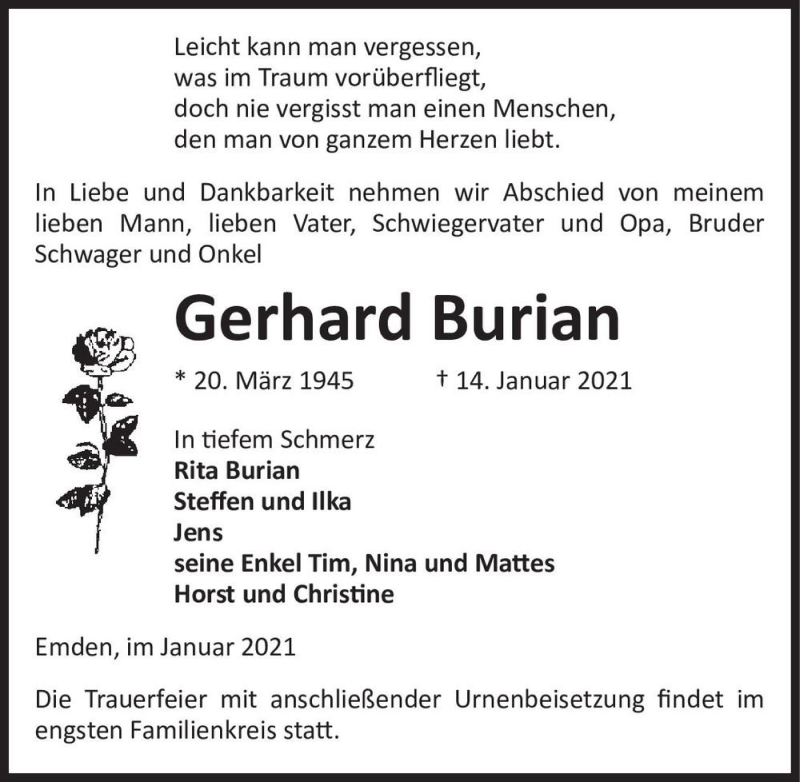 Leicht kann man vergessen,
was im Traum vorüberfliegt,
doch nie vergisst man einen Menschen,
den man von ganzem Herzen liebt.

In Liebe und Dankbarkeit nehmen wir Abschied von meinem lieben Mann, lieben Vater, Schwiegervater und Opa, Bruder Schwager und Onkel

Gerhard Burian

* 20. März 1945 † 14. Januar 2021

In tiefem Schmerz
Rita Burian
Steffen und Ilka
Jens
seine Enkel Tim, Nina und Mattes
Horst und Christine

Emden, im Januar 2021

Die Trauerfeier mit anschließender Urnenbeisetzung findet im engsten Familienkreis statt.